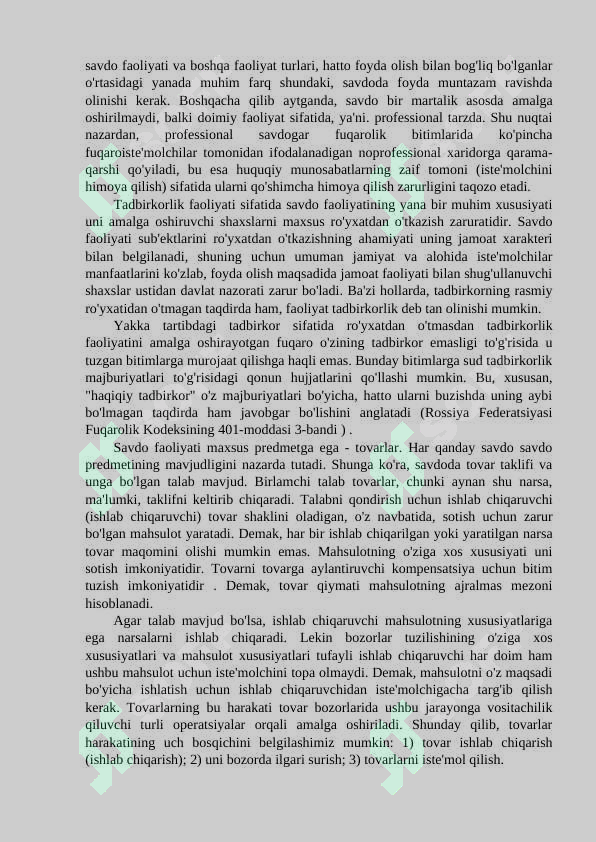 savdo faoliyati va boshqa faoliyat turlari, hatto foyda olish bilan bog'liq bo'lganlar o'rtasidagi yanada muhim farq shundaki, savdoda foyda muntazam ravishda olinishi kerak. Boshqacha qilib aytganda, savdo bir martalik asosda amalga oshirilmaydi, balki doimiy faoliyat sifatida, ya'ni. professional tarzda. Shu nuqtai nazardan, professional savdogar fuqarolik bitimlarida ko'pincha fuqaroiste'molchilar tomonidan ifodalanadigan noprofessional xaridorga qarama-qarshi qo'yiladi, bu esa huquqiy munosabatlarning zaif tomoni (iste'molchini himoya qilish) sifatida ularni qo'shimcha himoya qilish zarurligini taqozo etadi.

Tadbirkorlik faoliyati sifatida savdo faoliyatining yana bir muhim xususiyati uni amalga oshiruvchi shaxslarni maxsus ro'yxatdan o'tkazish zaruratidir. Savdo faoliyati sub'ektlarini ro'yxatdan o'tkazishning ahamiyati uning jamoat xarakteri bilan belgilanadi, shuning uchun umuman jamiyat va alohida iste'molchilar manfaatlarini ko'zlab, foyda olish maqsadida jamoat faoliyati bilan shug'ullanuvchi shaxslar ustidan davlat nazorati zarur bo'ladi. Ba'zi hollarda, tadbirkorning rasmiy ro'yxatidan o'tmagan taqdirda ham, faoliyat tadbirkorlik deb tan olinishi mumkin.

Yakka tartibdagi tadbirkor sifatida ro'yxatdan o'tmasdan tadbirkorlik faoliyatini amalga oshirayotgan fuqaro o'zining tadbirkor emasligi to'g'risida u tuzgan bitimlarga murojaat qilishga haqli emas. Bunday bitimlarga sud tadbirkorlik majburiyatlari to'g'risidagi qonun hujjatlarini qo'llashi mumkin. Bu, xususan, "haqiqiy tadbirkor" o'z majburiyatlari bo'yicha, hatto ularni buzishda uning aybi bo'lmagan taqdirda ham javobgar bo'lishini anglatadi (Rossiya Federatsiyasi Fuqarolik Kodeksining 401-moddasi 3-bandi ) .

Savdo faoliyati maxsus predmetga ega - tovarlar. Har qanday savdo savdo predmetining mavjudligini nazarda tutadi. Shunga ko'ra, savdoda tovar taklifi va unga bo'lgan talab mavjud. Birlamchi talab tovarlar, chunki aynan shu narsa, ma'lumki, taklifni keltirib chiqaradi. Talabni qondirish uchun ishlab chiqaruvchi (ishlab chiqaruvchi) tovar shaklini oladigan, o'z navbatida, sotish uchun zarur bo'lgan mahsulot yaratadi. Demak, har bir ishlab chiqarilgan yoki yaratilgan narsa tovar maqomini olishi mumkin emas. Mahsulotning o'ziga xos xususiyati uni sotish imkoniyatidir. Tovarni tovarga aylantiruvchi kompensatsiya uchun bitim tuzish imkoniyatidir . Demak, tovar qiymati mahsulotning ajralmas mezoni hisoblanadi.

Agar talab mavjud bo'lsa, ishlab chiqaruvchi mahsulotning xususiyatlariga ega narsalarni ishlab chiqaradi. Lekin bozorlar tuzilishining o'ziga xos xususiyatlari va mahsulot xususiyatlari tufayli ishlab chiqaruvchi har doim ham ushbu mahsulot uchun iste'molchini topa olmaydi. Demak, mahsulotni o'z maqsadi bo'yicha ishlatish uchun ishlab chiqaruvchidan iste'molchigacha targ'ib qilish kerak. Tovarlarning bu harakati tovar bozorlarida ushbu jarayonga vositachilik qiluvchi turli operatsiyalar orqali amalga oshiriladi. Shunday qilib, tovarlar harakatining uch bosqichini belgilashimiz mumkin: 1) tovar ishlab chiqarish (ishlab chiqarish); 2) uni bozorda ilgari surish; 3) tovarlarni iste'mol qilish.